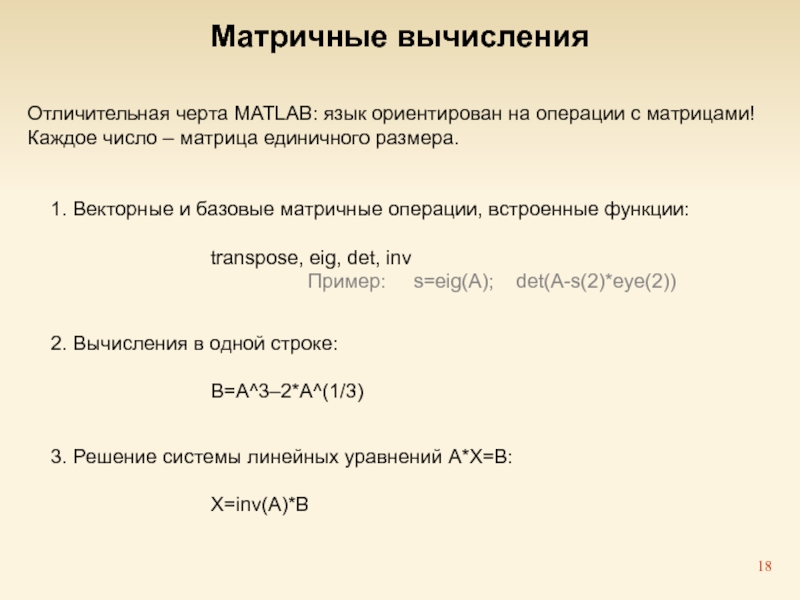 Матричные вычисления

Отличительная черта MATLAB: язык ориентирован на операции с матрицами! Каждое число – матрица единичного размера.

1. Векторные и базовые матричные операции, встроенные функции:

transpose, eig, det, inv
Пример: s=eig(A); det(A-s(2)*eye(2))

2. Вычисления в одной строке:

B=A^3–2*A^(1/3)

3. Решение системы линейных уравнений A*X=B:

X=inv(A)*B

18